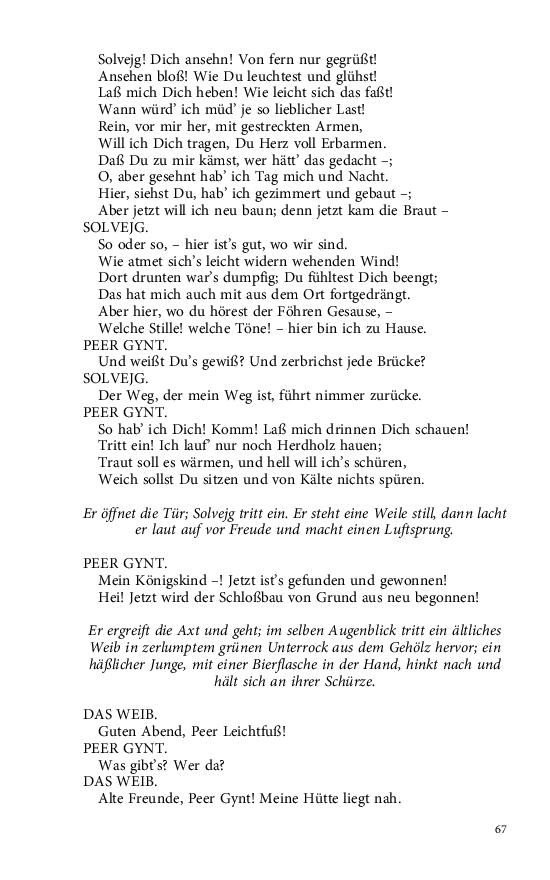 Solvejg! Dich ansehn! Von fern nur gegrüßt!
Ansehen bloß! Wie Du leuchtest und glühst!
Laß mich Dich heben! Wie leicht sich das faßt!
Wann würd' ich müd' je so lieblicher Last!
Rein, vor mir her, mit gestreckten Armen,
Will ich Dich tragen, Du Herz voll Erbarmen.
Daß Du zu mir kämst, wer hätt' das gedacht –;
O, aber gesehnt hab' ich Tag mich und Nacht.
Hier, siehst Du, hab' ich gezimmert und gebaut –;
Aber jetzt will ich neu baun; denn jetzt kam die Braut –

SOLVEJG.
So oder so, – hier ist's gut, wo wir sind.
Wie atmet sich's leicht widern wehenden Wind!
Dort drunten war's dumpfig; Du fühltest Dich beengt;
Das hat mich auch mit aus dem Ort fortgedrängt.
Aber hier, wo du hörest der Föhren Gesause, –
Welche Stille! welche Töne! – hier bin ich zu Hause.

PEER GYNT.
Und weißt Du's gewiß? Und zerbrichst jede Brücke?

SOLVEJG.
Der Weg, der mein Weg ist, führt nimmer zurücke.

PEER GYNT.
So hab' ich Dich! Komm! Laß mich drinnen Dich schauen!
Tritt ein! Ich lauf' nur noch Herdholz hauen;
Traut soll es wärmen, und hell will ich's schüren,
Weich sollst Du sitzen und von Kälte nichts spüren.

Er öffnet die Tür; Solvejg tritt ein. Er steht eine Weile still, dann lacht er laut auf vor Freude und macht einen Luftsprung.

PEER GYNT.
Mein Königskind –! Jetzt ist's gefunden und gewonnen!
Hei! Jetzt wird der Schloßbau von Grund aus neu begonnen!

Er ergreift die Axt und geht; im selben Augenblick tritt ein ältliches Weib in zerlumptem grünen Unterrock aus dem Gehölz hervor; ein häßlicher Junge, mit einer Bierflasche in der Hand, hinkt nach und hält sich an ihrer Schürze.

DAS WEIB.
Guten Abend, Peer Leichtfuß!

PEER GYNT.
Was gibt's? Wer da?

DAS WEIB.
Alte Freunde, Peer Gynt! Meine Hütte liegt nah.

67